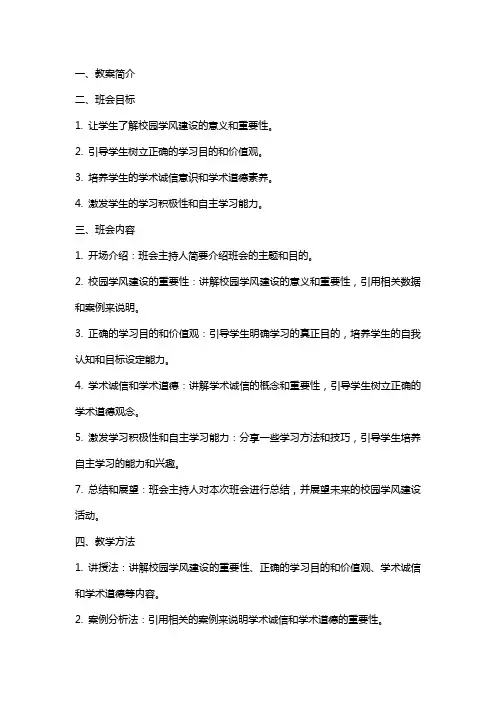 一、教案简介

二、班会目标

1. 让学生了解校园学风建设的意义和重要性。

2. 引导学生树立正确的学习目的和价值观。

3. 培养学生的学术诚信意识和学术道德素养。

4. 激发学生的学习积极性和自主学习能力。

三、班会内容

1. 开场介绍：班会主持人简要介绍班会的主题和目的。

2. 校园学风建设的重要性：讲解校园学风建设的意义和重要性，引用相关数据和案例来说明。

3. 正确的学习目的和价值观：引导学生明确学习的真正目的，培养学生的自我认知和目标设定能力。

4. 学术诚信和学术道德：讲解学术诚信的概念和重要性，引导学生树立正确的学术道德观念。

5. 激发学习积极性和自主学习能力：分享一些学习方法和技巧，引导学生培养自主学习的能力和兴趣。

7. 总结和展望：班会主持人对本次班会进行总结，并展望未来的校园学风建设活动。

四、教学方法

1. 讲授法：讲解校园学风建设的重要性、正确的学习目的和价值观、学术诚信和学术道德等内容。

2. 案例分析法：引用相关的案例来说明学术诚信和学术道德的重要性。